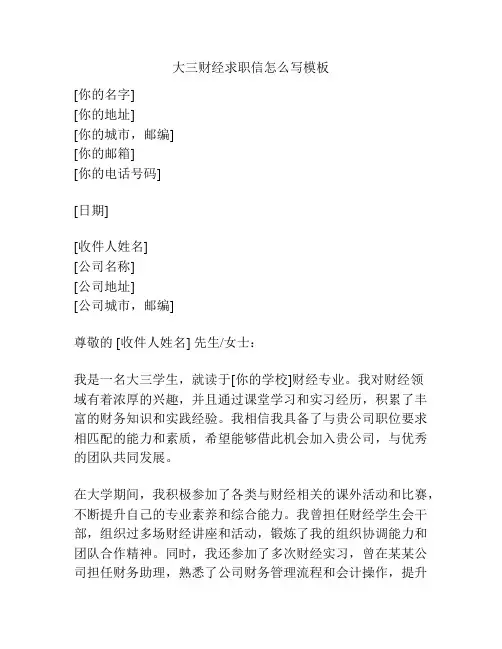 大三财经求职信怎么写模板

[你的名字]
[你的地址]
[你的城市，邮编]
[你的邮箱]
[你的电话号码]

[日期]

[收件人姓名]
[公司名称]
[公司地址]
[公司城市，邮编]

尊敬的 [收件人姓名] 先生/女士：

我是一名大三学生，就读于[你的学校]财经专业。我对财经领域有着浓厚的兴趣，并且通过课堂学习和实习经历，积累了丰富的财务知识和实践经验。我相信我具备了与贵公司职位要求相匹配的能力和素质，希望能够借此机会加入贵公司，与优秀的团队共同发展。

在大学期间，我积极参加了各类与财经相关的课外活动和比赛，不断提升自己的专业素养和综合能力。我曾担任财经学生会干部，组织过多场财经讲座和活动，锻炼了我的组织协调能力和团队合作精神。同时，我还参加了多次财经实习，曾在某某公司担任财务助理，熟悉了公司财务管理流程和会计操作，提升